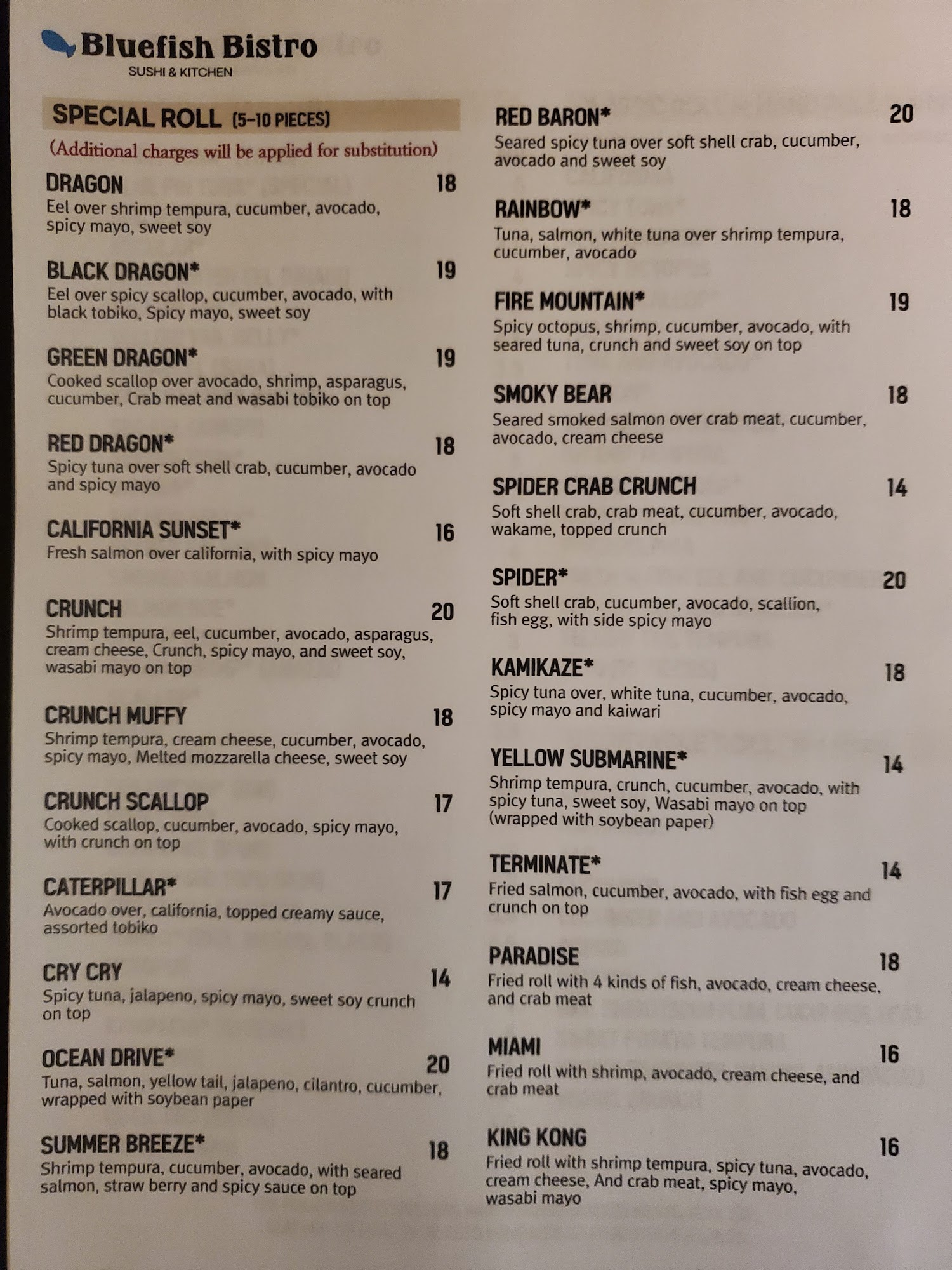 Bluefish Bistro
SUSHI & KITCHEN

SPECIAL ROLL (5-10 PIECES)
(Additional charges will be applied for substitution)

DRAGON 18
Eel over shrimp tempura, cucumber, avocado, spicy mayo, sweet soy

BLACK DRAGON* 19
Eel over spicy scallop, cucumber, avocado, with black tobiko, Spicy mayo, sweet soy

GREEN DRAGON* 19
Cooked scallop over avocado, shrimp, asparagus, cucumber, Crab meat and wasabi tobiko on top

RED DRAGON* 18
Spicy tuna over soft shell crab, cucumber, avocado and spicy mayo

CALIFORNIA SUNSET* 16
Fresh salmon over california, with spicy mayo

CRUNCH 20
Shrimp tempura, eel, cucumber, avocado, asparagus, cream cheese, Crunch, spicy mayo, and sweet soy, wasabi mayo on top

CRUNCH MUFFY 18
Shrimp tempura, cream cheese, cucumber, avocado, spicy mayo, Melted mozzarella cheese, sweet soy

CRUNCH SCALLOP 17
Cooked scallop, cucumber, avocado, spicy mayo, with crunch on top

CATERPILLAR* 17
Avocado over, california, topped creamy sauce, assorted tobiko

CRY CRY 14
Spicy tuna, jalapeno, spicy mayo, sweet soy crunch on top

OCEAN DRIVE* 20
Tuna, salmon, yellow tail, jalapeno, cilantro, cucumber, wrapped with soybean paper

SUMMER BREEZE* 18
Shrimp tempura, cucumber, avocado, with seared salmon, straw berry and spicy sauce on top

RED BARON* 20
Seared spicy tuna over soft shell crab, cucumber, avocado and sweet soy

RAINBOW* 18
Tuna, salmon, white tuna over shrimp tempura, cucumber, avocado

FIRE MOUNTAIN* 19
Spicy octopus, shrimp, cucumber, avocado, with seared tuna, crunch and sweet soy on top

SMOKY BEAR 18
Seared smoked salmon over crab meat, cucumber, avocado, cream cheese

SPIDER CRAB CRUNCH 14
Soft shell crab, crab meat, cucumber, avocado, wakame, topped crunch

SPIDER* 20
Soft shell crab, cucumber, avocado, scallion, fish egg, with side spicy mayo

KAMIKAZE* 18
Spicy tuna over, white tuna, cucumber, avocado, spicy mayo and kaiwari

YELLOW SUBMARINE* 14
Shrimp tempura, crunch, cucumber, avocado, with spicy tuna, sweet soy, Wasabi mayo on top (wrapped with soybean paper)

TERMINATE* 14
Fried salmon, cucumber, avocado, with fish egg and crunch on top

PARADISE 18
Fried roll with 4 kinds of fish, avocado, cream cheese, and crab meat

MIAMI 16
Fried roll with shrimp, avocado, cream cheese, and crab meat

KING KONG 16
Fried roll with shrimp tempura, spicy tuna, avocado, cream cheese, And crab meat, spicy mayo, wasabi mayo